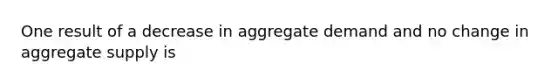 One result of a decrease in aggregate demand and no change in aggregate supply is